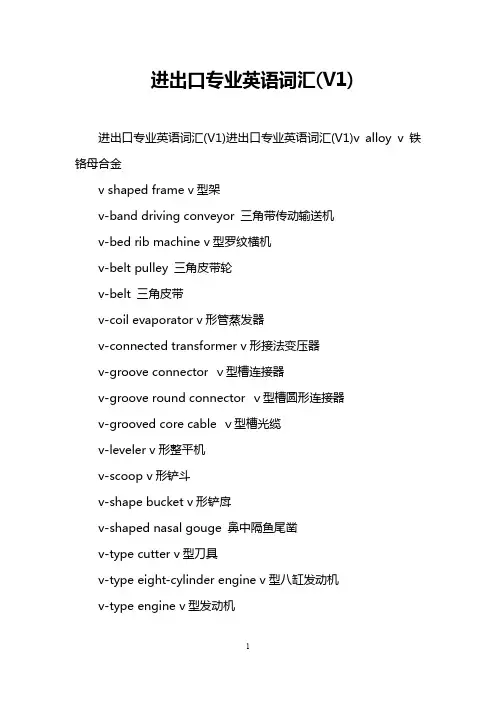 进出口专业英语词汇(V1)

进出口专业英语词汇(V1)进出口专业英语词汇(V1)v alloy v 铁铬母合金

v shaped frame v 型架

v-band driving conveyor 三角带传动输送机

v-bed rib machine v 型罗纹横机

v-belt pulley 三角皮带轮

v-belt 三角皮带

v-coil evaporator v 形管蒸发器

v-connected transformer v 形接法变压器

v-groove connector v 型槽连接器

v-groove round connector v 型槽圆形连接器

v-grooved core cable v 型槽光缆

v-leveler v 形整平机

v-scoop v 形铲斗

v-shape bucket v 形铲斗

v-shaped nasal gouge 鼻中隔鱼尾凿

v-type cutter v 型刀具

v-type eight-cylinder engine v 型八缸发动机

v-type engine v 型发动机

1